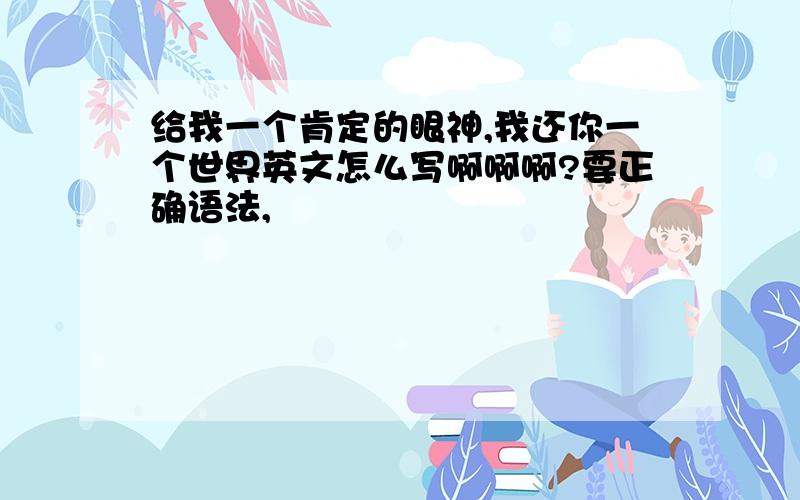 给我一个肯定的眼神,我还你一个世界英文怎么写啊啊啊?要正确语法,